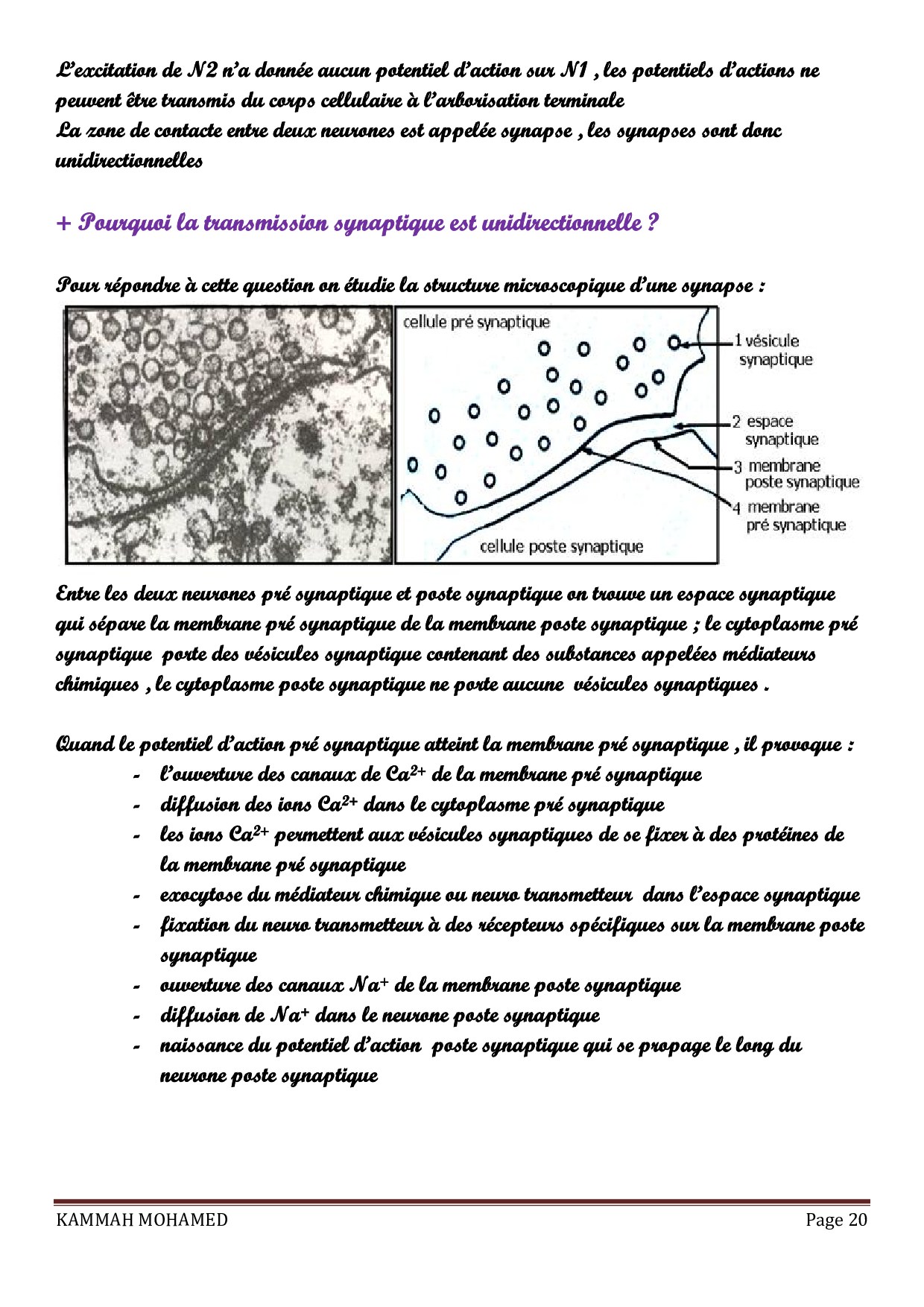 L'excitation de N2 n'a donnée aucun potentiel d'action sur N1 , les potentiels d'actions ne peuvent être transmis du corps cellulaire à l'arborisation terminale
La zone de contacte entre deux neurones est appelée synapse , les synapses sont donc unidirectionnelles

+ Pourquoi la transmission synaptique est unidirectionnelle ?

Pour répondre à cette question on étudie la structure microscopique d'une synapse :

cellule pré synaptique
1 vésicule synaptique
2 espace synaptique
3 membrane poste synaptique
4 membrane pré synaptique
cellule poste synaptique

Entre les deux neurones pré synaptique et poste synaptique on trouve un espace synaptique qui sépare la membrane pré synaptique de la membrane poste synaptique ; le cytoplasme pré synaptique porte des vésicules synaptique contenant des substances appelées médiateurs chimiques , le cytoplasme poste synaptique ne porte aucune vésicules synaptiques .

Quand le potentiel d'action pré synaptique atteint la membrane pré synaptique , il provoque :
- l'ouverture des canaux de $Ca^{2+}$ de la membrane pré synaptique
- diffusion des ions $Ca^{2+}$ dans le cytoplasme pré synaptique
- les ions $Ca^{2+}$ permettent aux vésicules synaptiques de se fixer à des protéines de la membrane pré synaptique
- exocytose du médiateur chimique ou neuro transmetteur dans l'espace synaptique
- fixation du neuro transmetteur à des récepteurs spécifiques sur la membrane poste synaptique
- ouverture des canaux $Na^{+}$ de la membrane poste synaptique
- diffusion de $Na^{+}$ dans le neurone poste synaptique
- naissance du potentiel d'action poste synaptique qui se propage le long du neurone poste synaptique

KAMMAH MOHAMED
Page 20